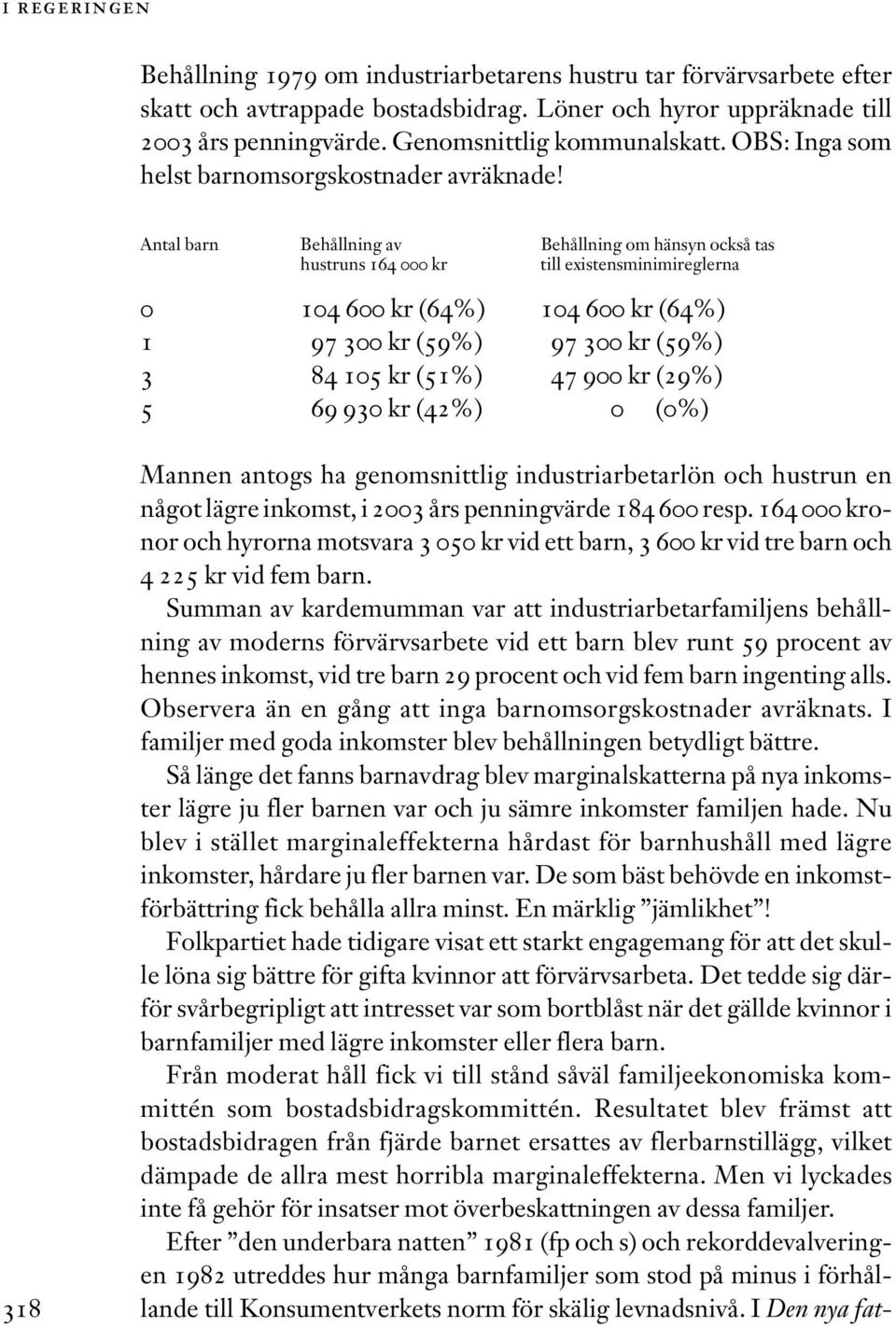 I REGERINGEN

Behållning 1979 om industriarbetarens hustru tar förvärvsarbete efter skatt och avtrappade bostadsbidrag. Löner och hyror uppräknade till 2003 års penningvärde. Genomsnittlig kommunalskatt. OBS: Inga som helst barnomsorgskostnader avräknade!

| Antal barn | Behållning av hustruns 164 000 kr | Behållning om hänsyn också tas till existensminimireglerna |
|---|---|---|
| 0 | 104 600 kr (64%) | 104 600 kr (64%) |
| 1 | 97 300 kr (59%) | 97 300 kr (59%) |
| 3 | 84 105 kr (51%) | 47 900 kr (29%) |
| 5 | 69 930 kr (42%) | 0 (0%) |

Mannen antogs ha genomsnittlig industriarbetarlön och hustrun en något lägre inkomst, i 2003 års penningvärde 184 600 resp. 164 000 kronor och hyrorna motsvara 3 050 kr vid ett barn, 3 600 kr vid tre barn och 4 225 kr vid fem barn.

Summan av kardemumman var att industriarbetarfamiljens behållning av moderns förvärvsarbete vid ett barn blev runt 59 procent av hennes inkomst, vid tre barn 29 procent och vid fem barn ingenting alls. Observera än en gång att inga barnomsorgskostnader avräknats. I familjer med goda inkomster blev behållningen betydligt bättre.

Så länge det fanns barnavdrag blev marginalskatterna på nya inkomster lägre ju fler barnen var och ju sämre inkomster familjen hade. Nu blev i stället marginaleffekterna hårdast för barnhushåll med lägre inkomster, hårdare ju fler barnen var. De som bäst behövde en inkomstförbättring fick behålla allra minst. En märklig ”jämlikhet”!

Folkpartiet hade tidigare visat ett starkt engagemang för att det skulle löna sig bättre för gifta kvinnor att förvärvsarbeta. Det tedde sig därför svårbegripligt att intresset var som bortblåst när det gällde kvinnor i barnfamiljer med lägre inkomster eller flera barn.

Från moderat håll fick vi till stånd såväl familjeekonomiska kommittén som bostadsbidragskommittén. Resultatet blev främst att bostadsbidragen från fjärde barnet ersattes av flerbarnstillägg, vilket dämpade de allra mest horribla marginaleffekterna. Men vi lyckades inte få gehör för insatser mot överbeskattningen av dessa familjer.

Efter ”den underbara natten” 1981 (fp och s) och rekorddevalveringen 1982 utreddes hur många barnfamiljer som stod på minus i förhållande till Konsumentverkets norm för skälig levnadsnivå. I Den nya fat-

318